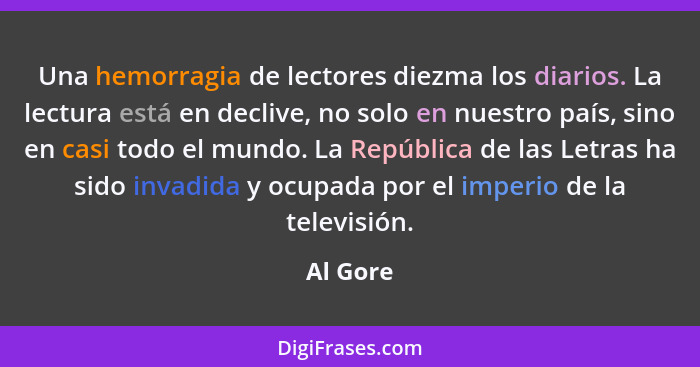 Una hemorragia de lectores diezma los diarios. La lectura está en declive, no solo en nuestro país, sino en casi todo el mundo. La República de las Letras ha sido invadida y ocupada por el imperio de la televisión.

Al Gore

DigiFrases.com